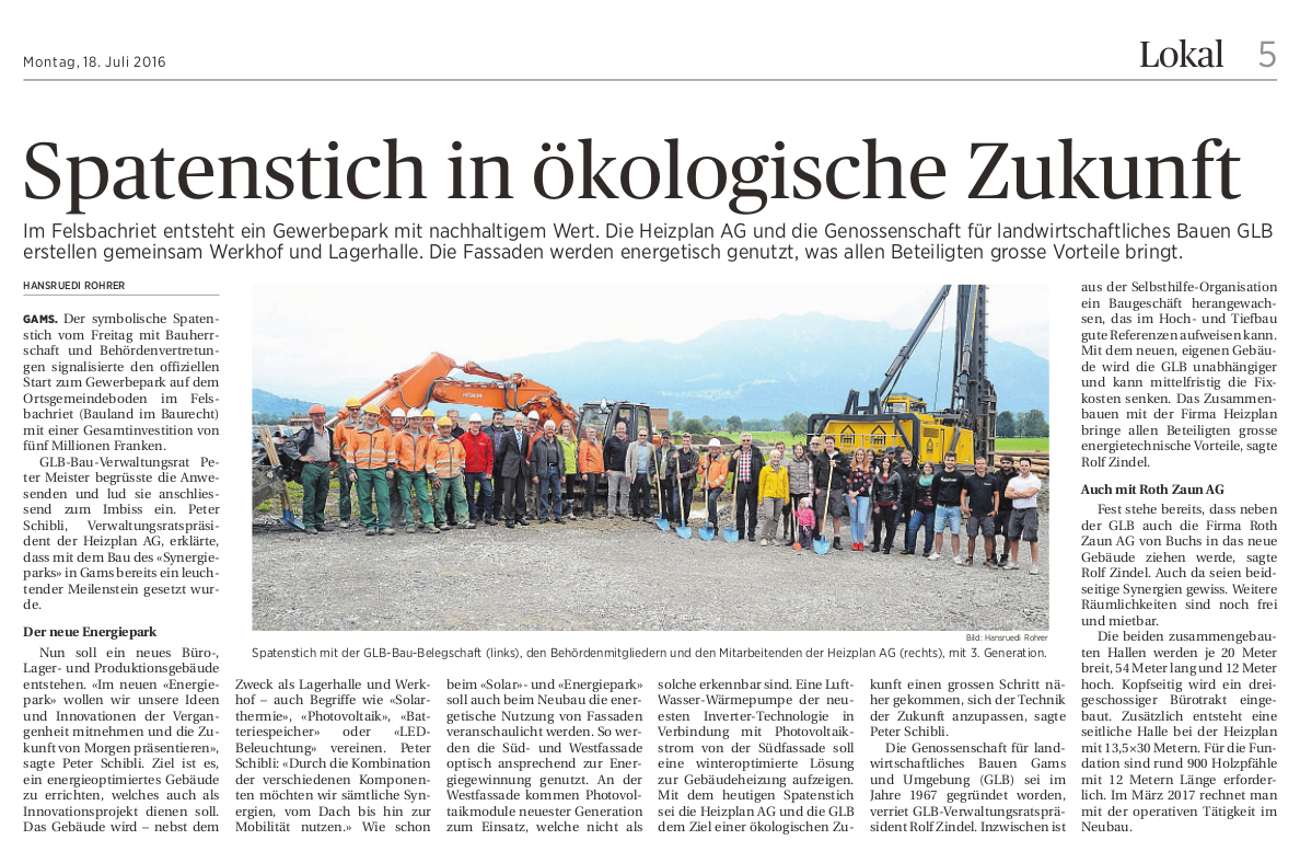 Montag, 18. Juli 2016

Lokal 5

Spatenstich in ökologische Zukunft

Im Felsbachriet entsteht ein Gewerbepark mit nachhaltigem Wert. Die Heizplan AG und die Genossenschaft für landwirtschaftliches Bauen GLB erstellen gemeinsam Werkhof und Lagerhalle. Die Fassaden werden energetisch genutzt, was allen Beteiligten grosse Vorteile bringt.

HANSRUEDI ROHRER

GAMS. Der symbolische Spatenstich vom Freitag mit Bauherrschaft und Behördenvertretungen signalisierte den offiziellen Start zum Gewerbepark auf dem Ortsgemeindeboden im Felsbachriet (Bauland im Baurecht) mit einer Gesamtinvestition von fünf Millionen Franken.

GLB-Bau-Verwaltungsrat Peter Meister begrüsste die Anwesenden und lud sie anschliessend zum Imbiss ein. Peter Schibli, Verwaltungsratspräsident der Heizplan AG, erklärte, dass mit dem Bau des «Synergieparks» in Gams bereits ein leuchtender Meilenstein gesetzt wurde.

Der neue Energiepark

Nun soll ein neues Büro-, Lager- und Produktionsgebäude entstehen. «Im neuen «Energiepark» wollen wir unsere Ideen und Innovationen der Vergangenheit mitnehmen und die Zukunft von Morgen präsentieren», sagte Peter Schibli. Ziel ist es, ein energieoptimiertes Gebäude zu errichten, welches auch als Innovationsprojekt dienen soll. Das Gebäude wird – nebst dem Zweck als Lagerhalle und Werkhof – auch Begriffe wie «Solarthermie», «Photovoltaik», «Batteriespeicher» oder «LED-Beleuchtung» vereinen. Peter Schibli: «Durch die Kombination der verschiedenen Komponenten möchten wir sämtliche Synergien, vom Dach bis hin zur Mobilität nutzen.» Wie schon beim «Solar»- und «Energiepark» soll auch beim Neubau die energetische Nutzung von Fassaden veranschaulicht werden. So werden die Süd- und Westfassade optisch ansprechend zur Energiegewinnung genutzt. An der Westfassade kommen Photovoltaikmodule neuester Generation zum Einsatz, welche nicht als solche erkennbar sind. Eine Luft-Wasser-Wärmepumpe der neuesten Inverter-Technologie in Verbindung mit Photovoltaikstrom von der Südfassade soll eine winteroptimierte Lösung zur Gebäudeheizung aufzeigen. Mit dem heutigen Spatenstich sei die Heizplan AG und die GLB dem Ziel einer ökologischen Zukunft einen grossen Schritt näher gekommen, sich der Technik der Zukunft anzupassen, sagte Peter Schibli.

Die Genossenschaft für landwirtschaftliches Bauen Gams und Umgebung (GLB) sei im Jahre 1967 gegründet worden, verriet GLB-Verwaltungsratspräsident Rolf Zindel. Inzwischen ist aus der Selbsthilfe-Organisation ein Baugeschäft herangewachsen, das im Hoch- und Tiefbau gute Referenzen aufweisen kann. Mit dem neuen, eigenen Gebäude wird die GLB unabhängiger und kann mittelfristig die Fixkosten senken. Das Zusammenbauen mit der Firma Heizplan bringe allen Beteiligten grosse energietechnische Vorteile, sagte Rolf Zindel.

Auch mit Roth Zaun AG

Fest stehe bereits, dass neben der GLB auch die Firma Roth Zaun AG von Buchs in das neue Gebäude ziehen werde, sagte Rolf Zindel. Auch da seien beidseitige Synergien gewiss. Weitere Räumlichkeiten sind noch frei und mietbar.

Die beiden zusammengebauten Hallen werden je 20 Meter breit, 54 Meter lang und 12 Meter hoch. Kopfseitig wird ein dreigeschossiger Bürotrakt eingebaut. Zusätzlich entsteht eine seitliche Halle bei der Heizplan mit 13,5×30 Metern. Für die Fundation sind rund 900 Holzpfähle mit 12 Metern Länge erforderlich. Im März 2017 rechnet man mit der operativen Tätigkeit im Neubau.

Bild: Hansruedi Rohrer
Spatenstich mit der GLB-Bau-Belegschaft (links), den Behördenmitgliedern und den Mitarbeitenden der Heizplan AG (rechts), mit 3. Generation.